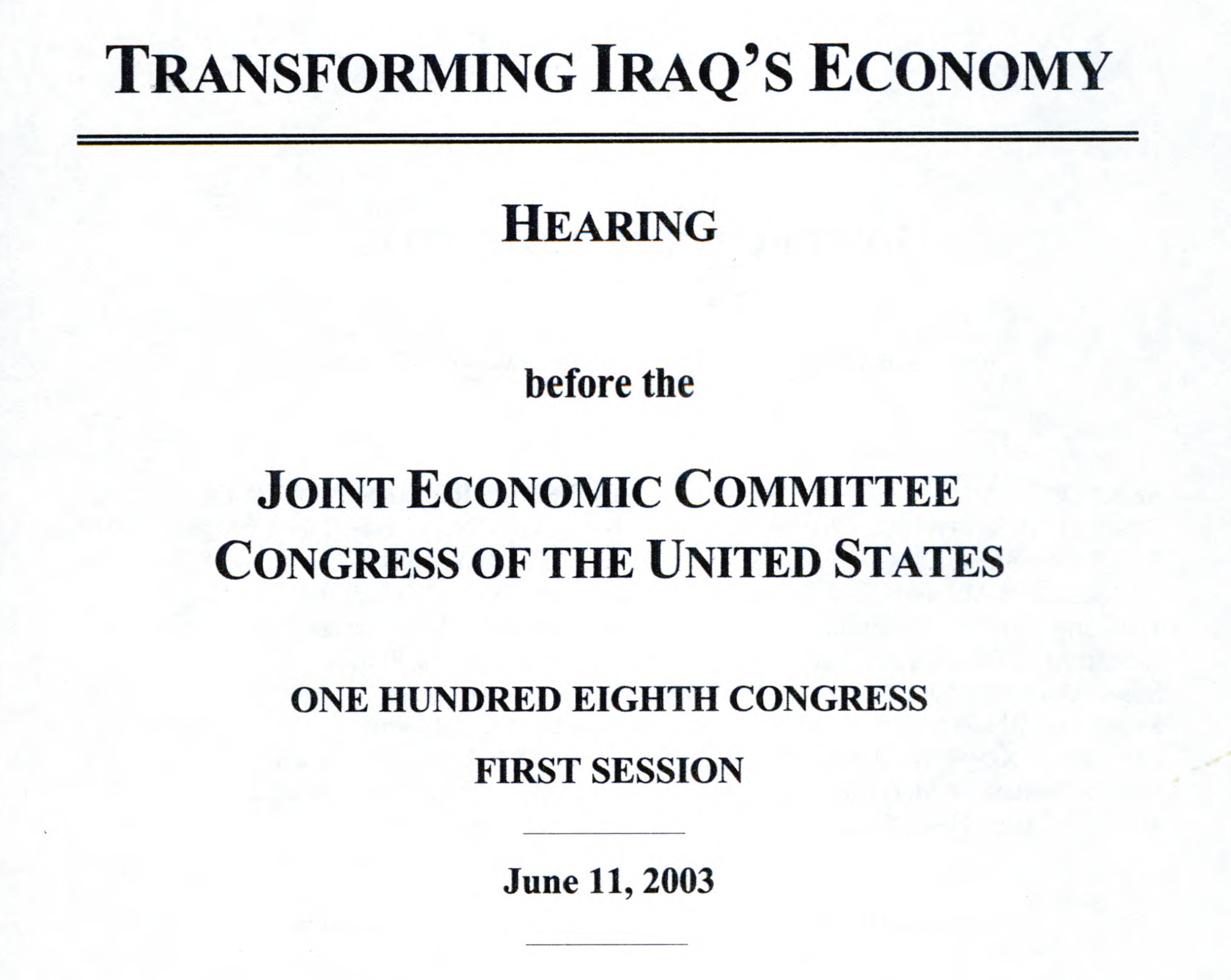 TRANSFORMING IRAQ'S ECONOMY

HEARING

before the

JOINT ECONOMIC COMMITTEE
CONGRESS OF THE UNITED STATES

ONE HUNDRED EIGHTH CONGRESS

FIRST SESSION

June 11, 2003